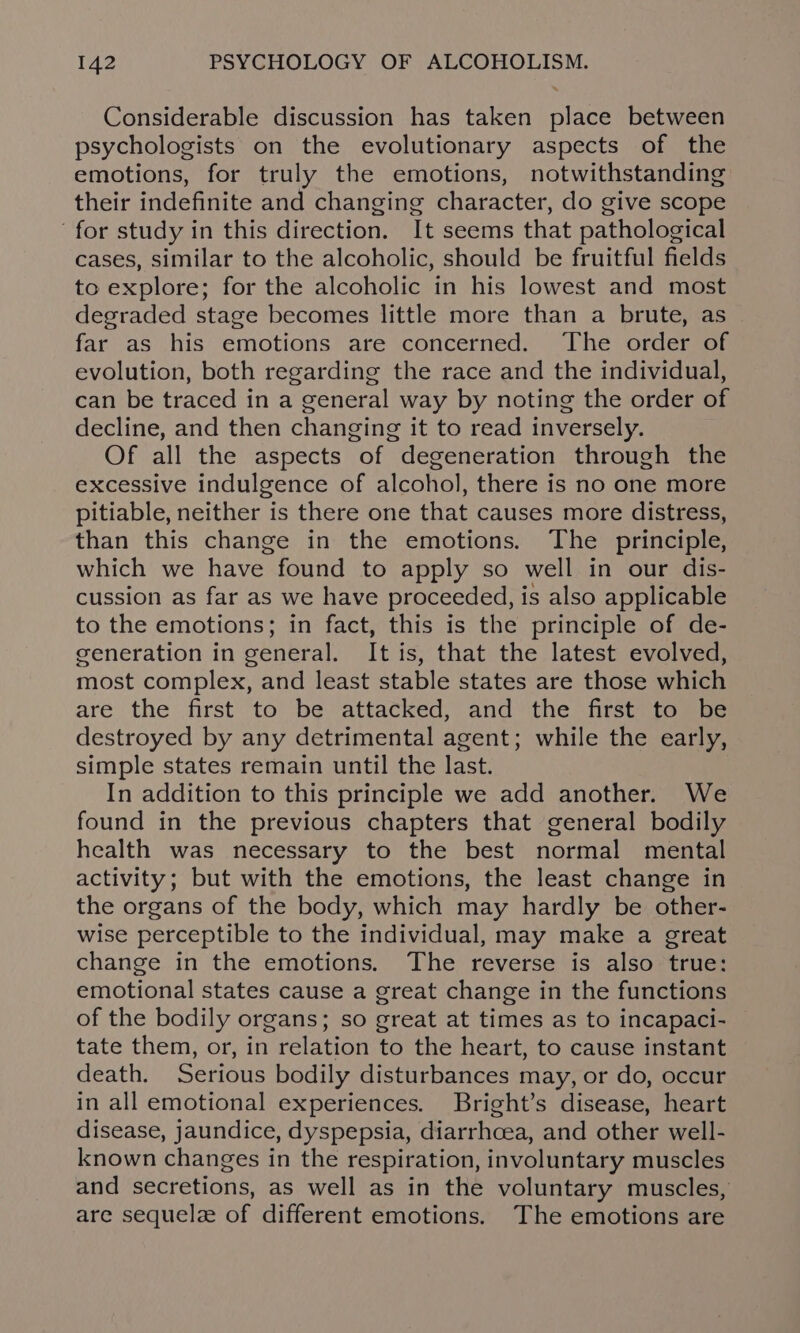 142 PSYCHOLOGY OF ALCOHOLISM.

Considerable discussion has taken place between psychologists on the evolutionary aspects of the emotions, for truly the emotions, notwithstanding their indefinite and changing character, do give scope for study in this direction. It seems that pathological cases, similar to the alcoholic, should be fruitful fields to explore; for the alcoholic in his lowest and most degraded stage becomes little more than a brute, as far as his emotions are concerned. The order of evolution, both regarding the race and the individual, can be traced in a general way by noting the order of decline, and then changing it to read inversely.

Of all the aspects of degeneration through the excessive indulgence of alcohol, there is no one more pitiable, neither is there one that causes more distress, than this change in the emotions. The principle, which we have found to apply so well in our discussion as far as we have proceeded, is also applicable to the emotions; in fact, this is the principle of degeneration in general. It is, that the latest evolved, most complex, and least stable states are those which are the first to be attacked, and the first to be destroyed by any detrimental agent; while the early, simple states remain until the last.

In addition to this principle we add another. We found in the previous chapters that general bodily health was necessary to the best normal mental activity; but with the emotions, the least change in the organs of the body, which may hardly be otherwise perceptible to the individual, may make a great change in the emotions. The reverse is also true: emotional states cause a great change in the functions of the bodily organs; so great at times as to incapacitate them, or, in relation to the heart, to cause instant death. Serious bodily disturbances may, or do, occur in all emotional experiences. Bright's disease, heart disease, jaundice, dyspepsia, diarrhœa, and other well-known changes in the respiration, involuntary muscles and secretions, as well as in the voluntary muscles, are sequelæ of different emotions. The emotions are